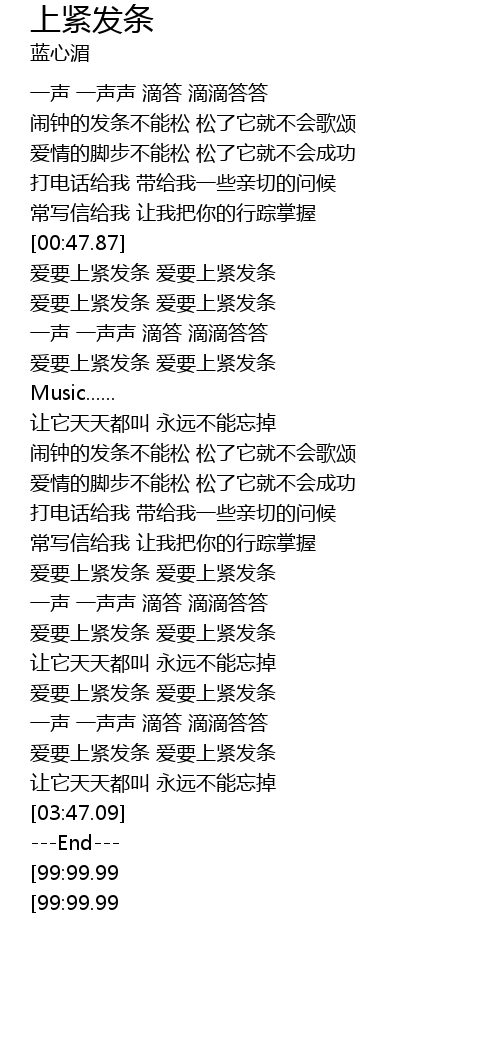 上紧发条
蓝心湄

一声 一声声 滴答 滴滴答答
闹钟的发条不能松 松了它就不会歌颂
爱情的脚步不能松 松了它就不会成功
打电话给我 带给我一些亲切的问候
常写信给我 让我把你的行踪掌握
[00:47.87]
爱要上紧发条 爱要上紧发条
爱要上紧发条 爱要上紧发条
一声 一声声 滴答 滴滴答答
爱要上紧发条 爱要上紧发条
Music......
让它天天都叫 永远不能忘掉
闹钟的发条不能松 松了它就不会歌颂
爱情的脚步不能松 松了它就不会成功
打电话给我 带给我一些亲切的问候
常写信给我 让我把你的行踪掌握
爱要上紧发条 爱要上紧发条
一声 一声声 滴答 滴滴答答
爱要上紧发条 爱要上紧发条
让它天天都叫 永远不能忘掉
爱要上紧发条 爱要上紧发条
一声 一声声 滴答 滴滴答答
爱要上紧发条 爱要上紧发条
让它天天都叫 永远不能忘掉
[03:47.09]
---End---
[99:99.99
[99:99.99